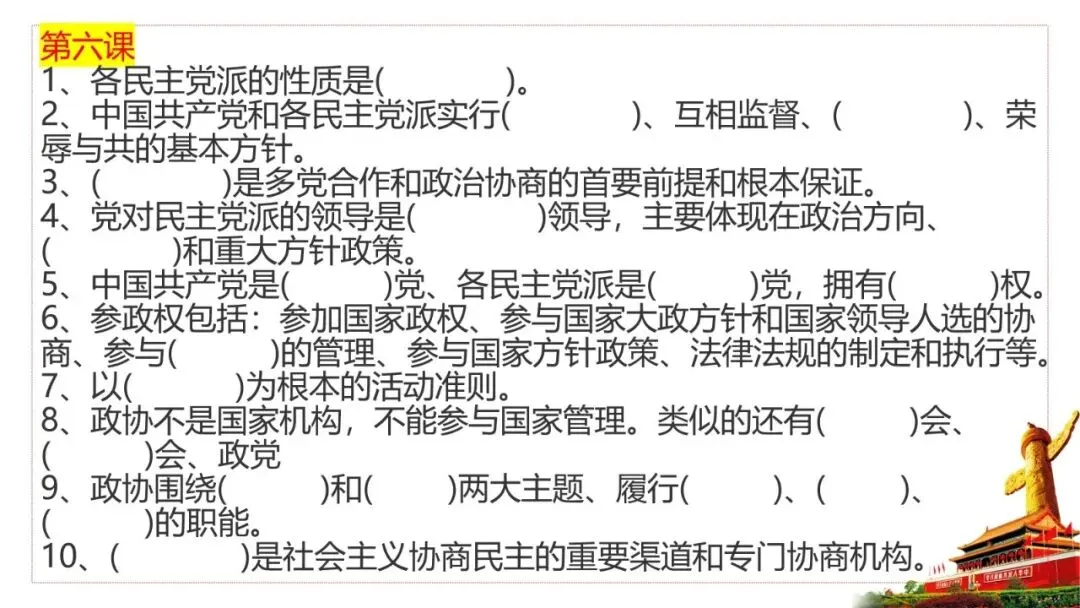 第六课

1、各民主党派的性质是( )。

2、中国共产党和各民主党派实行( )、互相监督、( )、荣辱与共的基本方针。

3、( )是多党合作和政治协商的首要前提和根本保证。

4、党对民主党派的领导是( )领导，主要体现在政治方向、( )和重大方针政策。

5、中国共产党是( )党、各民主党派是( )党，拥有( )权。

6、参政权包括：参加国家政权、参与国家大政方针和国家领导人选的协商、参与( )的管理、参与国家方针政策、法律法规的制定和执行等。

7、以( )为根本的活动准则。

8、政协不是国家机构，不能参与国家管理。类似的还有( )会、( )会、政党

9、政协围绕( )和( )两大主题、履行( )、( )、( )的职能。

10、( )是社会主义协商民主的重要渠道和专门协商机构。